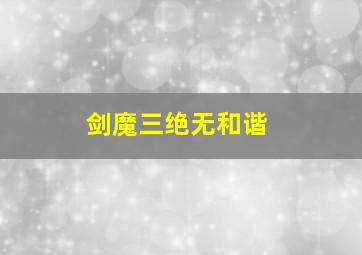 剑魔三绝无和谐